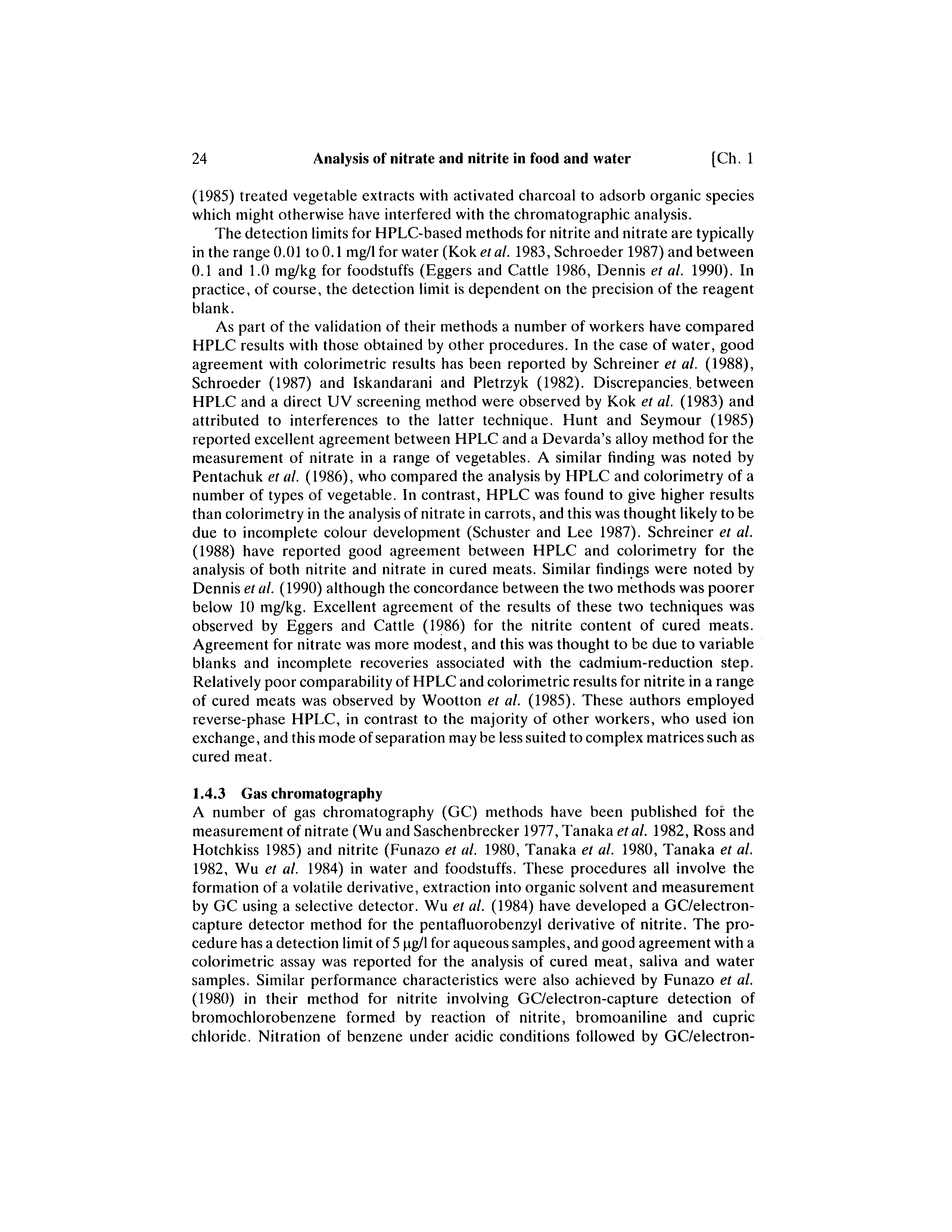 24 Analysis of nitrate and nitrite in food and water [Ch. 1

(1985) treated vegetable extracts with activated charcoal to adsorb organic species which might otherwise have interfered with the chromatographic analysis.

The detection limits for HPLC-based methods for nitrite and nitrate are typically in the range 0.01 to 0.1 mg/l for water (Kok et al. 1983, Schroeder 1987) and between 0.1 and 1.0 mg/kg for foodstuffs (Eggers and Cattle 1986, Dennis et al. 1990). In practice, of course, the detection limit is dependent on the precision of the reagent blank.

As part of the validation of their methods a number of workers have compared HPLC results with those obtained by other procedures. In the case of water, good agreement with colorimetric results has been reported by Schreiner et al. (1988), Schroeder (1987) and Iskandarani and Pletrzyk (1982). Discrepancies between HPLC and a direct UV screening method were observed by Kok et al. (1983) and attributed to interferences to the latter technique. Hunt and Seymour (1985) reported excellent agreement between HPLC and a Devarda's alloy method for the measurement of nitrate in a range of vegetables. A similar finding was noted by Pentachuk et al. (1986), who compared the analysis by HPLC and colorimetry of a number of types of vegetable. In contrast, HPLC was found to give higher results than colorimetry in the analysis of nitrate in carrots, and this was thought likely to be due to incomplete colour development (Schuster and Lee 1987). Schreiner et al. (1988) have reported good agreement between HPLC and colorimetry for the analysis of both nitrite and nitrate in cured meats. Similar findings were noted by Dennis et al. (1990) although the concordance between the two methods was poorer below 10 mg/kg. Excellent agreement of the results of these two techniques was observed by Eggers and Cattle (1986) for the nitrite content of cured meats. Agreement for nitrate was more modest, and this was thought to be due to variable blanks and incomplete recoveries associated with the cadmium-reduction step. Relatively poor comparability of HPLC and colorimetric results for nitrite in a range of cured meats was observed by Wootton et al. (1985). These authors employed reverse-phase HPLC, in contrast to the majority of other workers, who used ion exchange, and this mode of separation may be less suited to complex matrices such as cured meat.

1.4.3 Gas chromatography
A number of gas chromatography (GC) methods have been published for the measurement of nitrate (Wu and Saschenbrecker 1977, Tanaka et al. 1982, Ross and Hotchkiss 1985) and nitrite (Funazo et al. 1980, Tanaka et al. 1980, Tanaka et al. 1982, Wu et al. 1984) in water and foodstuffs. These procedures all involve the formation of a volatile derivative, extraction into organic solvent and measurement by GC using a selective detector. Wu et al. (1984) have developed a GC/electron-capture detector method for the pentafluorobenzyl derivative of nitrite. The procedure has a detection limit of 5 μg/l for aqueous samples, and good agreement with a colorimetric assay was reported for the analysis of cured meat, saliva and water samples. Similar performance characteristics were also achieved by Funazo et al. (1980) in their method for nitrite involving GC/electron-capture detection of bromochlorobenzene formed by reaction of nitrite, bromoaniline and cupric chloride. Nitration of benzene under acidic conditions followed by GC/electron-